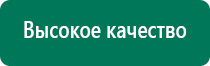 Высокое качество